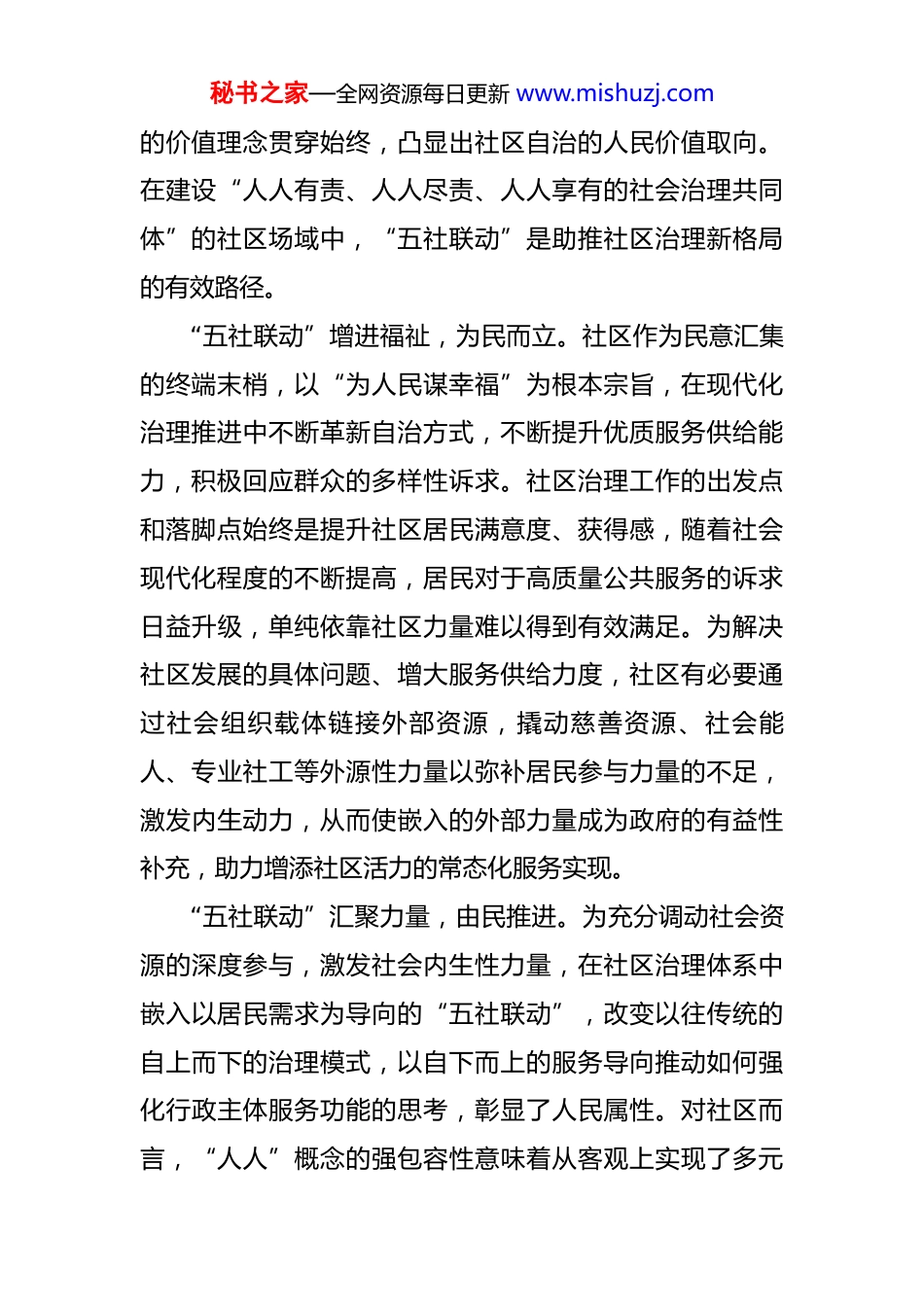 秘书之家—全网资源每日更新 www.mishuzj.com

的价值理念贯穿始终，凸显出社区自治的人民价值取向。在建设“人人有责、人人尽责、人人享有的社会治理共同体”的社区场域中，“五社联动”是助推社区治理新格局的有效路径。

“五社联动”增进福祉，为民而立。社区作为民意汇集的终端末梢，以“为人民谋幸福”为根本宗旨，在现代化治理推进中不断革新自治方式，不断提升优质服务供给能力，积极回应群众的多样性诉求。社区治理工作的出发点和落脚点始终是提升社区居民满意度、获得感，随着社会现代化程度的不断提高，居民对于高质量公共服务的诉求日益升级，单纯依靠社区力量难以得到有效满足。为解决社区发展的具体问题、增大服务供给力度，社区有必要通过社会组织载体链接外部资源，撬动慈善资源、社会能人、专业社工等外源性力量以弥补居民参与力量的不足，激发内生动力，从而使嵌入的外部力量成为政府的有益性补充，助力增添社区活力的常态化服务实现。

“五社联动”汇聚力量，由民推进。为充分调动社会资源的深度参与，激发社会内生性力量，在社区治理体系中嵌入以居民需求为导向的“五社联动”，改变以往传统的自上而下的治理模式，以自下而上的服务导向推动如何强化行政主体服务功能的思考，彰显了人民属性。对社区而言，“人人”概念的强包容性意味着从客观上实现了多元